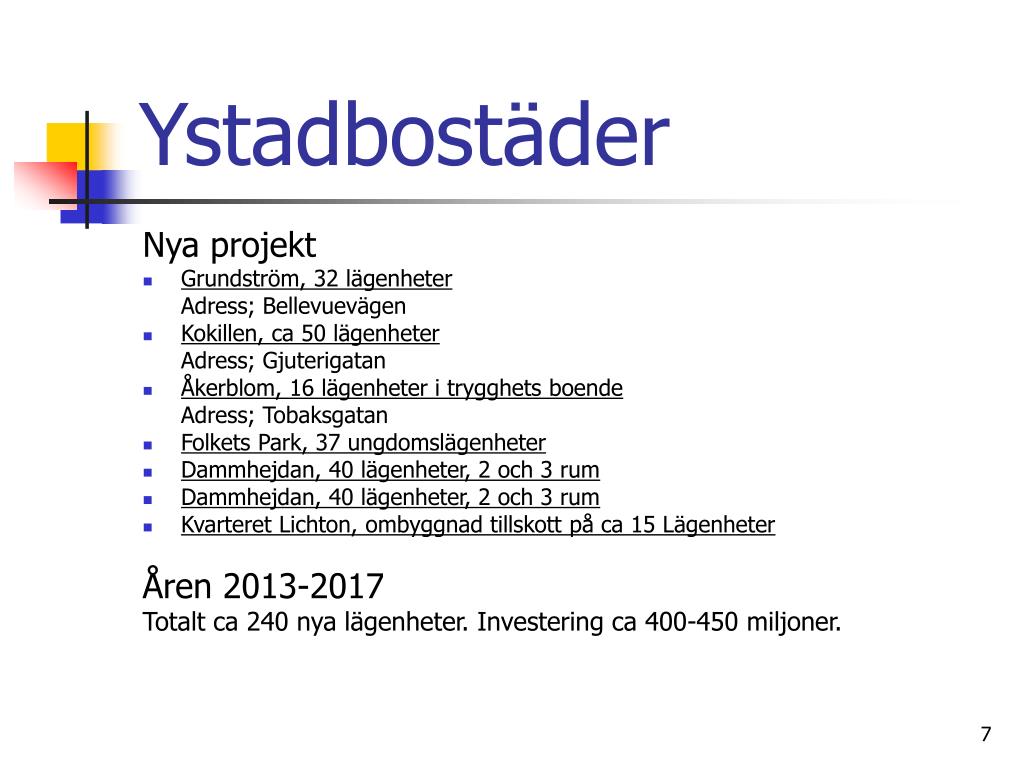 Ystadbostäder

Nya projekt

- Grundström, 32 lägenheter
Adress; Bellevuevägen
- Kokillen, ca 50 lägenheter
Adress; Gjuterigatan
- Åkerblom, 16 lägenheter i trygghets boende
Adress; Tobaksgatan
- Folkets Park, 37 ungdomslägenheter
- Dammhejdan, 40 lägenheter, 2 och 3 rum
- Dammhejdan, 40 lägenheter, 2 och 3 rum
- Kvarteret Lichton, ombyggnad tillskott på ca 15 Lägenheter

Åren 2013-2017
Totalt ca 240 nya lägenheter. Investering ca 400-450 miljoner.

7